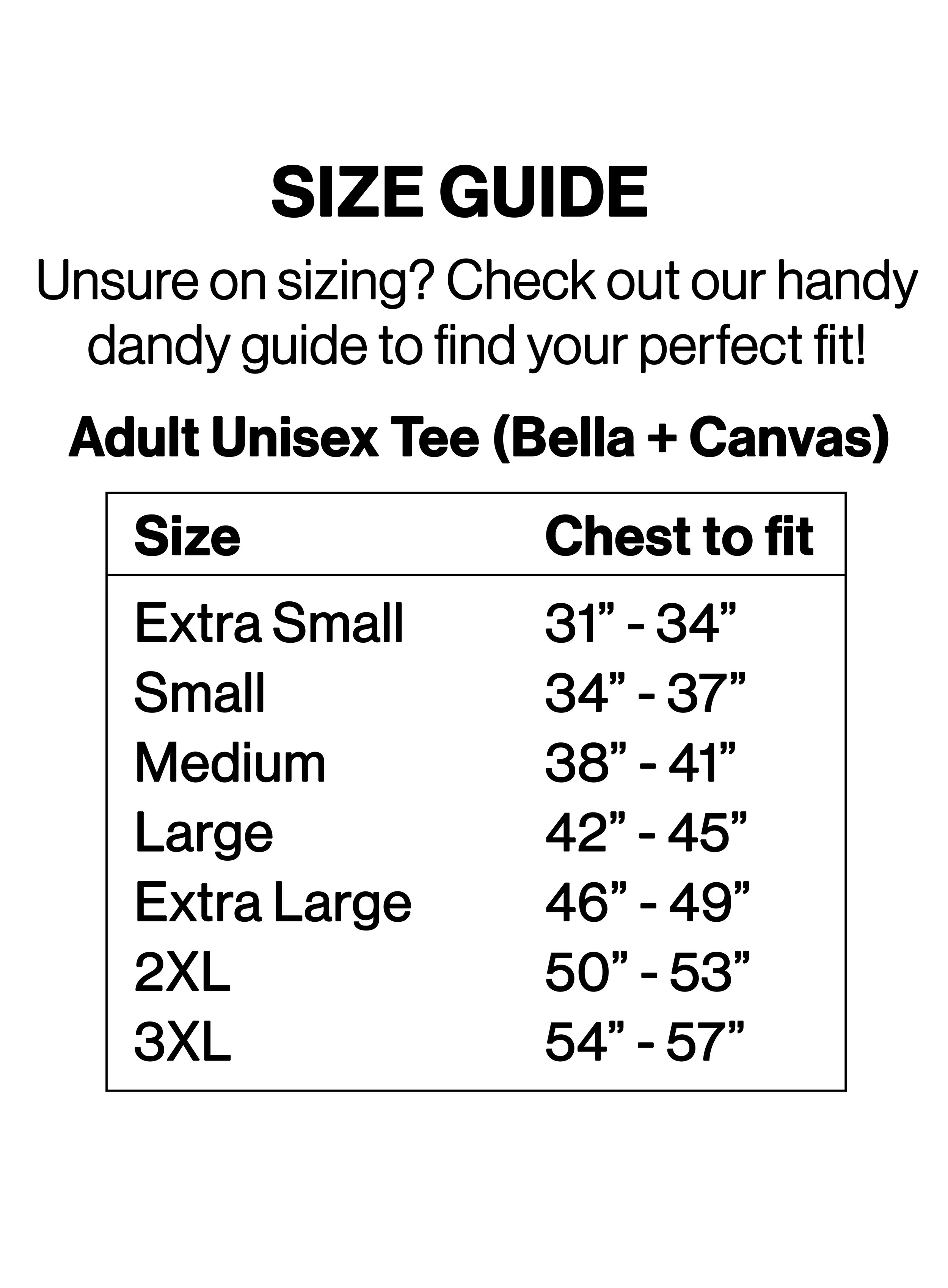 SIZE GUIDE

Unsure on sizing? Check out our handy dandy guide to find your perfect fit!

Adult Unisex Tee (Bella + Canvas)

| Size | Chest to fit |
|---|---|
| Extra Small | 31" - 34" |
| Small | 34" - 37" |
| Medium | 38" - 41" |
| Large | 42" - 45" |
| Extra Large | 46" - 49" |
| 2XL | 50" - 53" |
| 3XL | 54" - 57" |